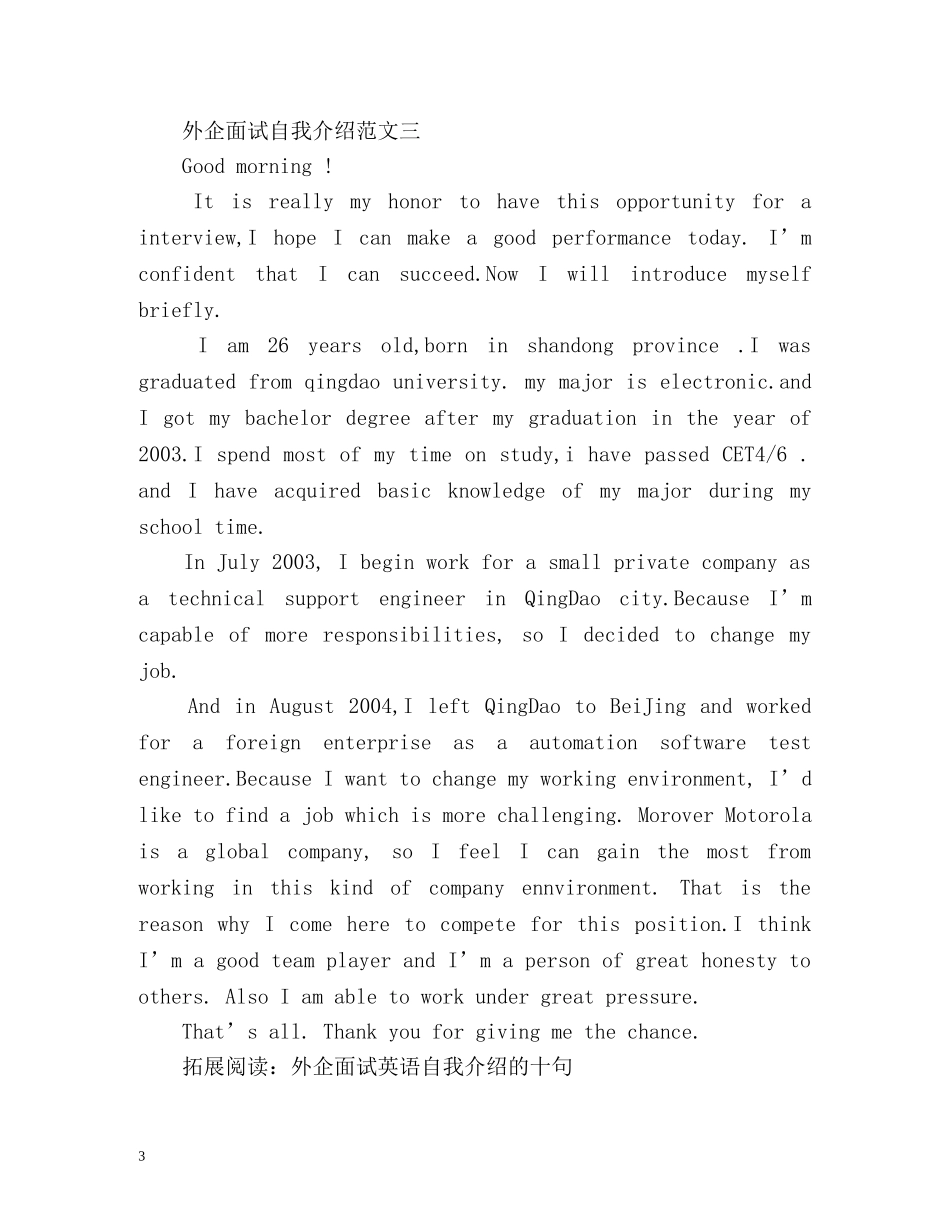 外企面试自我介绍范文三

Good morning !

It is really my honor to have this opportunity for a interview,I hope I can make a good performance today. I'm confident that I can succeed.Now I will introduce myself briefly.

I am 26 years old,born in shandong province .I was graduated from qingdao university. my major is electronic.and I got my bachelor degree after my graduation in the year of 2003.I spend most of my time on study,i have passed CET4/6 . and I have acquired basic knowledge of my major during my school time.

In July 2003, I begin work for a small private company as a technical support engineer in QingDao city.Because I'm capable of more responsibilities, so I decided to change my job.

And in August 2004,I left QingDao to BeiJing and worked for a foreign enterprise as a automation software test engineer.Because I want to change my working environment, I'd like to find a job which is more challenging. Morover Motorola is a global company, so I feel I can gain the most from working in this kind of company ennvironment. That is the reason why I come here to compete for this position.I think I'm a good team player and I'm a person of great honesty to others. Also I am able to work under great pressure.

That's all. Thank you for giving me the chance.

拓展阅读：外企面试英语自我介绍的十句

3